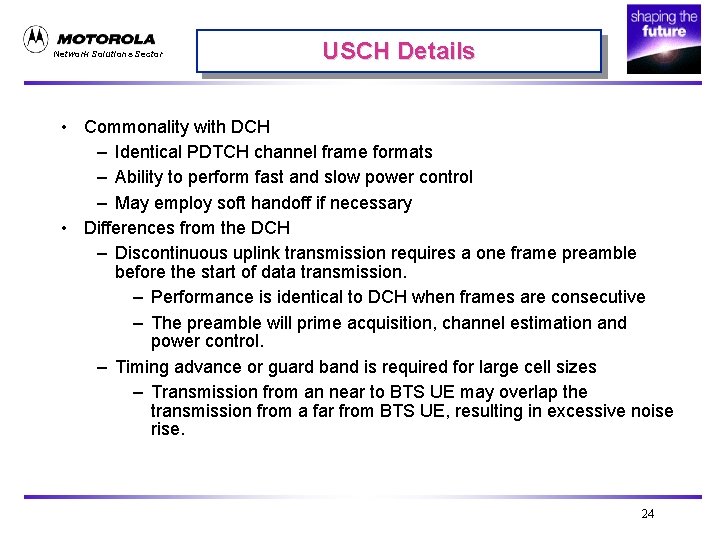 MOTOROLA
Network Solutions Sector

USCH Details

shaping the future

• Commonality with DCH
– Identical PDTCH channel frame formats
– Ability to perform fast and slow power control
– May employ soft handoff if necessary
• Differences from the DCH
– Discontinuous uplink transmission requires a one frame preamble before the start of data transmission.
– Performance is identical to DCH when frames are consecutive
– The preamble will prime acquisition, channel estimation and power control.
– Timing advance or guard band is required for large cell sizes
– Transmission from an near to BTS UE may overlap the transmission from a far from BTS UE, resulting in excessive noise rise.

24